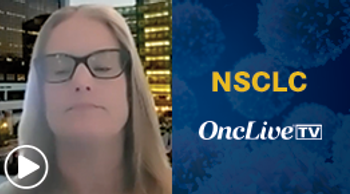 NSCLC

OncLive TV